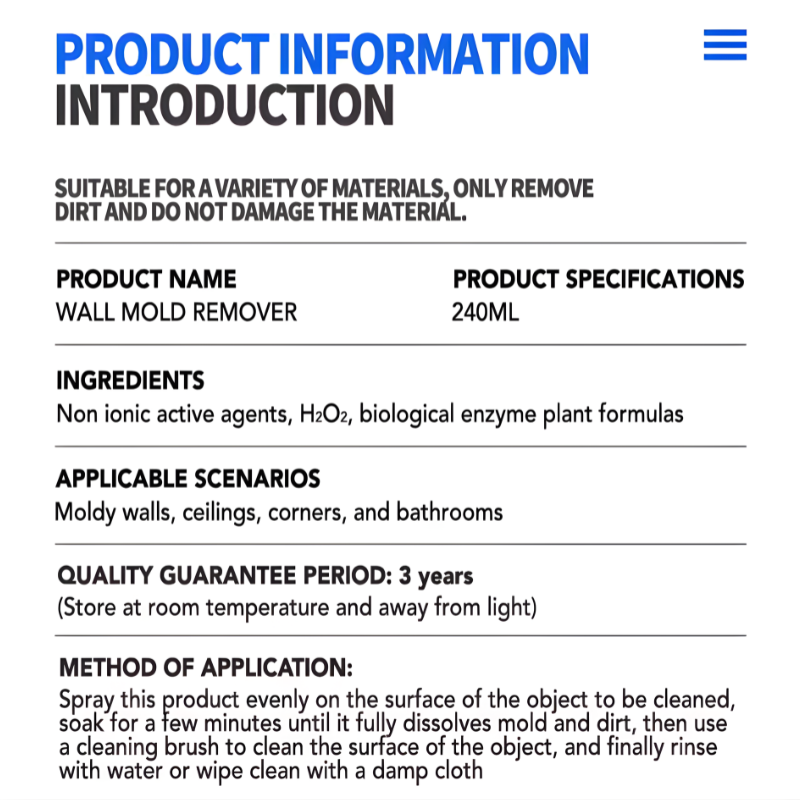 PRODUCT INFORMATION
INTRODUCTION

SUITABLE FOR A VARIETY OF MATERIALS, ONLY REMOVE DIRT AND DO NOT DAMAGE THE MATERIAL.

PRODUCT NAME
WALL MOLD REMOVER

PRODUCT SPECIFICATIONS
240ML

INGREDIENTS
Non ionic active agents, $H_2O_2$, biological enzyme plant formulas

APPLICABLE SCENARIOS
Moldy walls, ceilings, corners, and bathrooms

QUALITY GUARANTEE PERIOD: 3 years
(Store at room temperature and away from light)

METHOD OF APPLICATION:
Spray this product evenly on the surface of the object to be cleaned, soak for a few minutes until it fully dissolves mold and dirt, then use a cleaning brush to clean the surface of the object, and finally rinse with water or wipe clean with a damp cloth